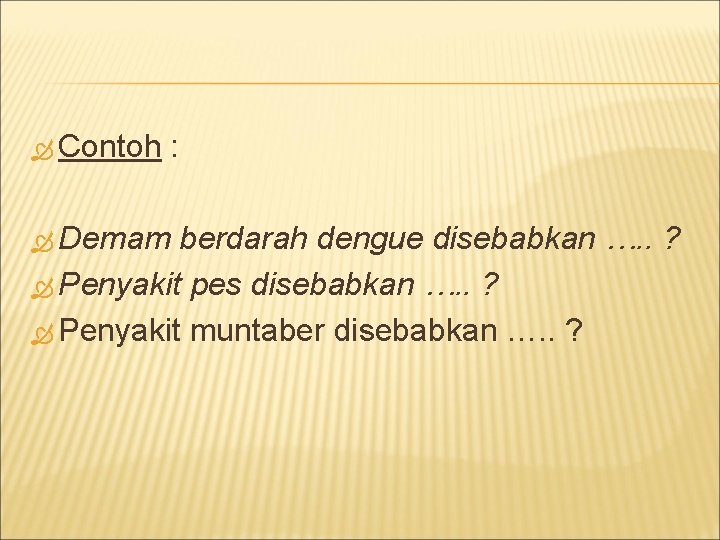 Contoh :

Demam berdarah dengue disebabkan ….. ?
Penyakit pes disebabkan ….. ?
Penyakit muntaber disebabkan ….. ?